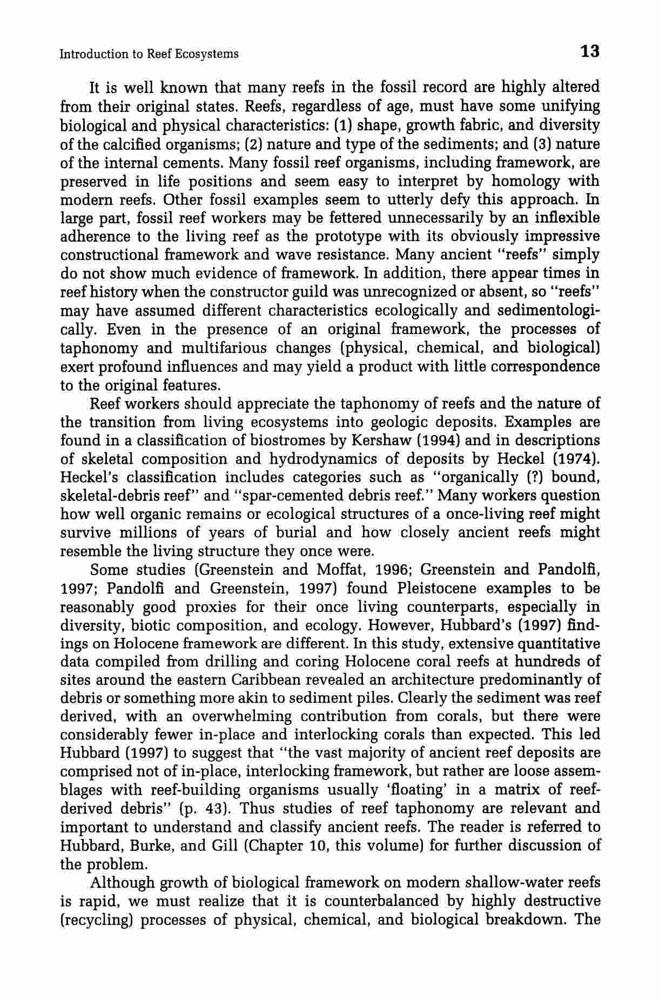 Introduction to Reef Ecosystems

13

It is well known that many reefs in the fossil record are highly altered from their original states. Reefs, regardless of age, must have some unifying biological and physical characteristics: (1) shape, growth fabric, and diversity of the calcified organisms; (2) nature and type of the sediments; and (3) nature of the internal cements. Many fossil reef organisms, including framework, are preserved in life positions and seem easy to interpret by homology with modern reefs. Other fossil examples seem to utterly defy this approach. In large part, fossil reef workers may be fettered unnecessarily by an inflexible adherence to the living reef as the prototype with its obviously impressive constructional framework and wave resistance. Many ancient "reefs" simply do not show much evidence of framework. In addition, there appear times in reef history when the constructor guild was unrecognized or absent, so "reefs" may have assumed different characteristics ecologically and sedimentologically. Even in the presence of an original framework, the processes of taphonomy and multifarious changes (physical, chemical, and biological) exert profound influences and may yield a product with little correspondence to the original features.

Reef workers should appreciate the taphonomy of reefs and the nature of the transition from living ecosystems into geologic deposits. Examples are found in a classification of biostromes by Kershaw (1994) and in descriptions of skeletal composition and hydrodynamics of deposits by Heckel (1974). Heckel's classification includes categories such as "organically (?) bound, skeletal-debris reef" and "spar-cemented debris reef." Many workers question how well organic remains or ecological structures of a once-living reef might survive millions of years of burial and how closely ancient reefs might resemble the living structure they once were.

Some studies (Greenstein and Moffat, 1996; Greenstein and Pandolfi, 1997; Pandolfi and Greenstein, 1997) found Pleistocene examples to be reasonably good proxies for their once living counterparts, especially in diversity, biotic composition, and ecology. However, Hubbard's (1997) findings on Holocene framework are different. In this study, extensive quantitative data compiled from drilling and coring Holocene coral reefs at hundreds of sites around the eastern Caribbean revealed an architecture predominantly of debris or something more akin to sediment piles. Clearly the sediment was reef derived, with an overwhelming contribution from corals, but there were considerably fewer in-place and interlocking corals than expected. This led Hubbard (1997) to suggest that "the vast majority of ancient reef deposits are comprised not of in-place, interlocking framework, but rather are loose assemblages with reef-building organisms usually 'floating' in a matrix of reef-derived debris" (p. 43). Thus studies of reef taphonomy are relevant and important to understand and classify ancient reefs. The reader is referred to Hubbard, Burke, and Gill (Chapter 10, this volume) for further discussion of the problem.

Although growth of biological framework on modern shallow-water reefs is rapid, we must realize that it is counterbalanced by highly destructive (recycling) processes of physical, chemical, and biological breakdown. The